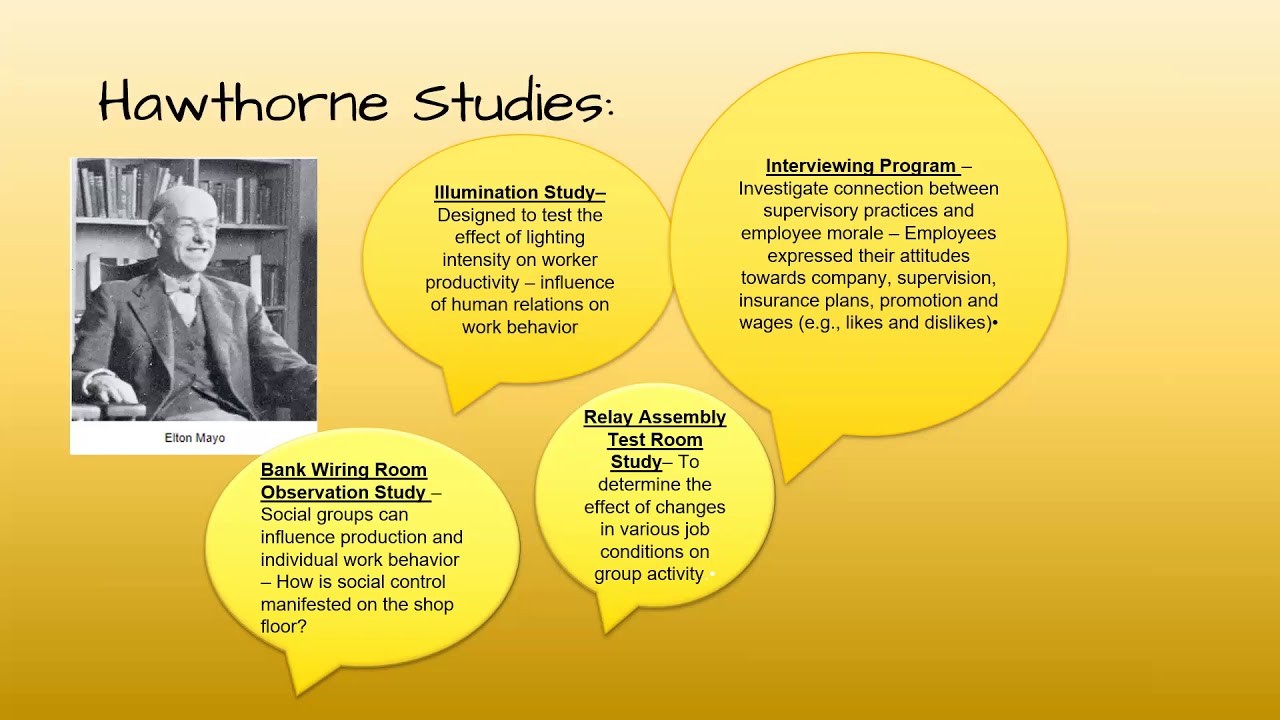 Hawthorne Studies:

Elton Mayo

Illumination Study– Designed to test the effect of lighting intensity on worker productivity – influence of human relations on work behavior

Interviewing Program – Investigate connection between supervisory practices and employee morale – Employees expressed their attitudes towards company, supervision, insurance plans, promotion and wages (e.g., likes and dislikes)•

Bank Wiring Room Observation Study – Social groups can influence production and individual work behavior – How is social control manifested on the shop floor?

Relay Assembly Test Room Study– To determine the effect of changes in various job conditions on group activity